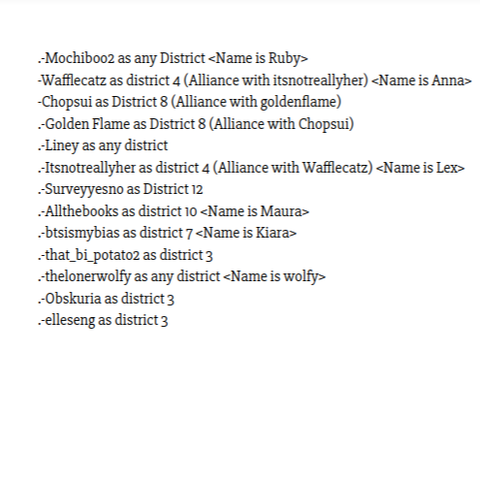 .-Mochiboo2 as any District <Name is Ruby>
-Wafflecatz as district 4 (Alliance with itsnotreallyher) <Name is Anna>
-Chopsui as District 8 (Alliance with goldenflame)
.-Golden Flame as District 8 (Alliance with Chopsui)
.-Liney as any district
.-Itsnotreallyher as district 4 (Alliance with Wafflecatz) <Name is Lex>
.-Surveyyesno as District 12
.-Allthebooks as district 10 <Name is Maura>
.-btsismybias as district 7 <Name is Kiara>
.-that_bi_potato2 as district 3
.-thelonerwolfy as any district <Name is wolfy>
.-Obskuria as district 3
.-elleseng as district 3